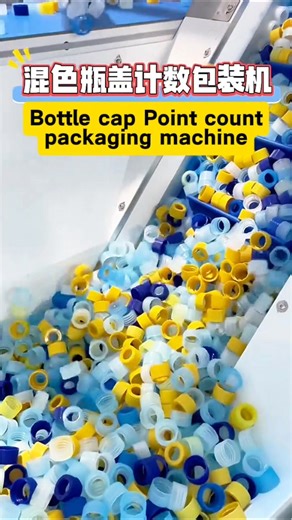 混色瓶盖计数包装机

Bottle cap Point count packaging machine